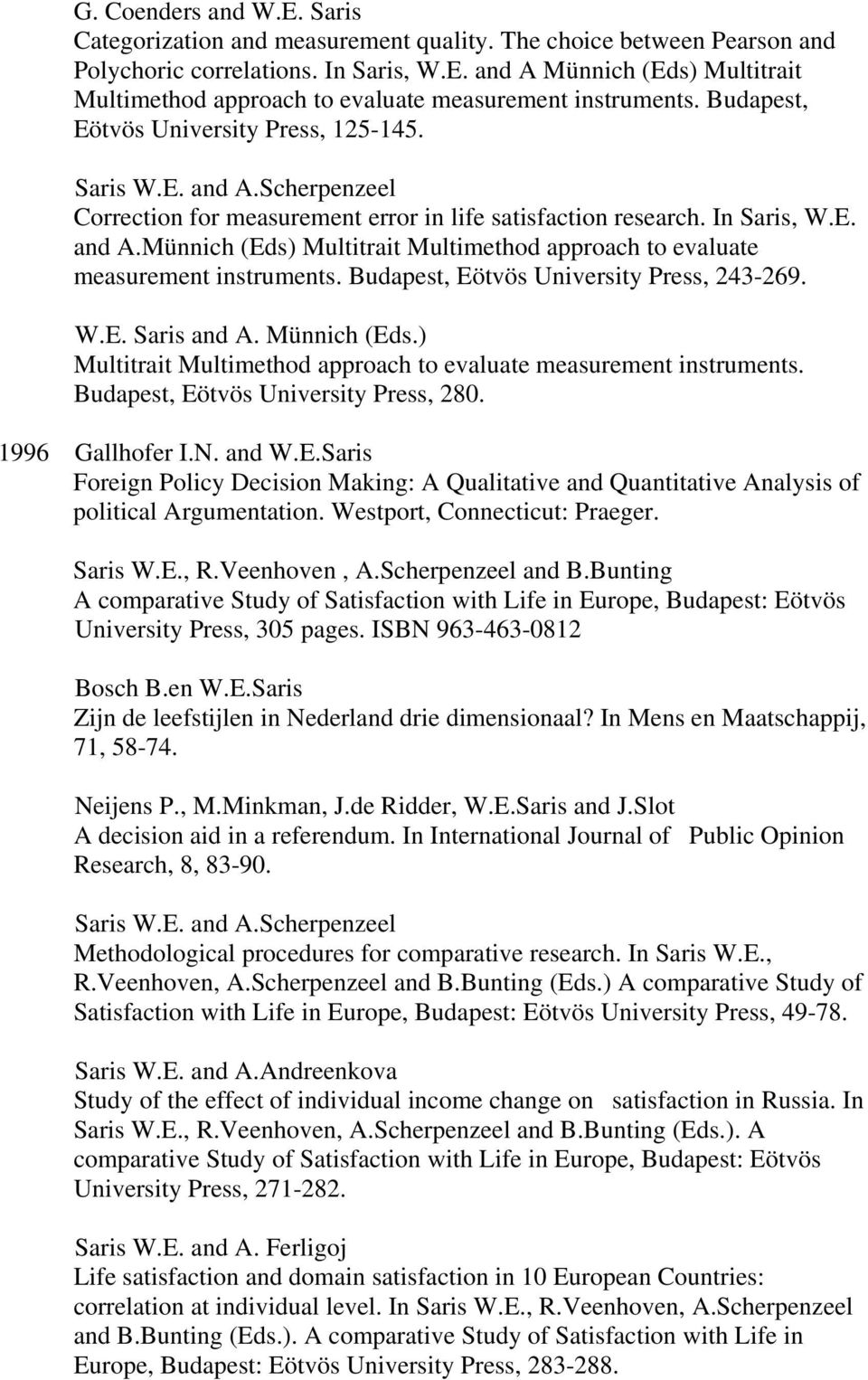 G. Coenders and W.E. Saris
Categorization and measurement quality. The choice between Pearson and Polychoric correlations. In Saris, W.E. and A Münnich (Eds) Multitrait Multimethod approach to evaluate measurement instruments. Budapest, Eötvös University Press, 125-145.

Saris W.E. and A.Scherpenzeel
Correction for measurement error in life satisfaction research. In Saris, W.E. and A.Münnich (Eds) Multitrait Multimethod approach to evaluate measurement instruments. Budapest, Eötvös University Press, 243-269.

W.E. Saris and A. Münnich (Eds.)
Multitrait Multimethod approach to evaluate measurement instruments. Budapest, Eötvös University Press, 280.

1996 Gallhofer I.N. and W.E.Saris
Foreign Policy Decision Making: A Qualitative and Quantitative Analysis of political Argumentation. Westport, Connecticut: Praeger.

Saris W.E., R.Veenhoven , A.Scherpenzeel and B.Bunting
A comparative Study of Satisfaction with Life in Europe, Budapest: Eötvös University Press, 305 pages. ISBN 963-463-0812

Bosch B.en W.E.Saris
Zijn de leefstijlen in Nederland drie dimensionaal? In Mens en Maatschappij, 71, 58-74.

Neijens P., M.Minkman, J.de Ridder, W.E.Saris and J.Slot
A decision aid in a referendum. In International Journal of Public Opinion Research, 8, 83-90.

Saris W.E. and A.Scherpenzeel
Methodological procedures for comparative research. In Saris W.E., R.Veenhoven, A.Scherpenzeel and B.Bunting (Eds.) A comparative Study of Satisfaction with Life in Europe, Budapest: Eötvös University Press, 49-78.

Saris W.E. and A.Andreenkova
Study of the effect of individual income change on satisfaction in Russia. In Saris W.E., R.Veenhoven, A.Scherpenzeel and B.Bunting (Eds.). A comparative Study of Satisfaction with Life in Europe, Budapest: Eötvös University Press, 271-282.

Saris W.E. and A. Ferligoj
Life satisfaction and domain satisfaction in 10 European Countries: correlation at individual level. In Saris W.E., R.Veenhoven, A.Scherpenzeel and B.Bunting (Eds.). A comparative Study of Satisfaction with Life in Europe, Budapest: Eötvös University Press, 283-288.